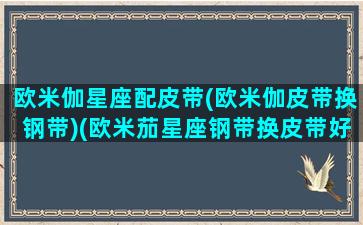 欧米伽星座配皮带(欧米伽皮带换钢带)(欧米茄星座钢带换皮带好